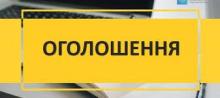 ОГОЛОШЕННЯ